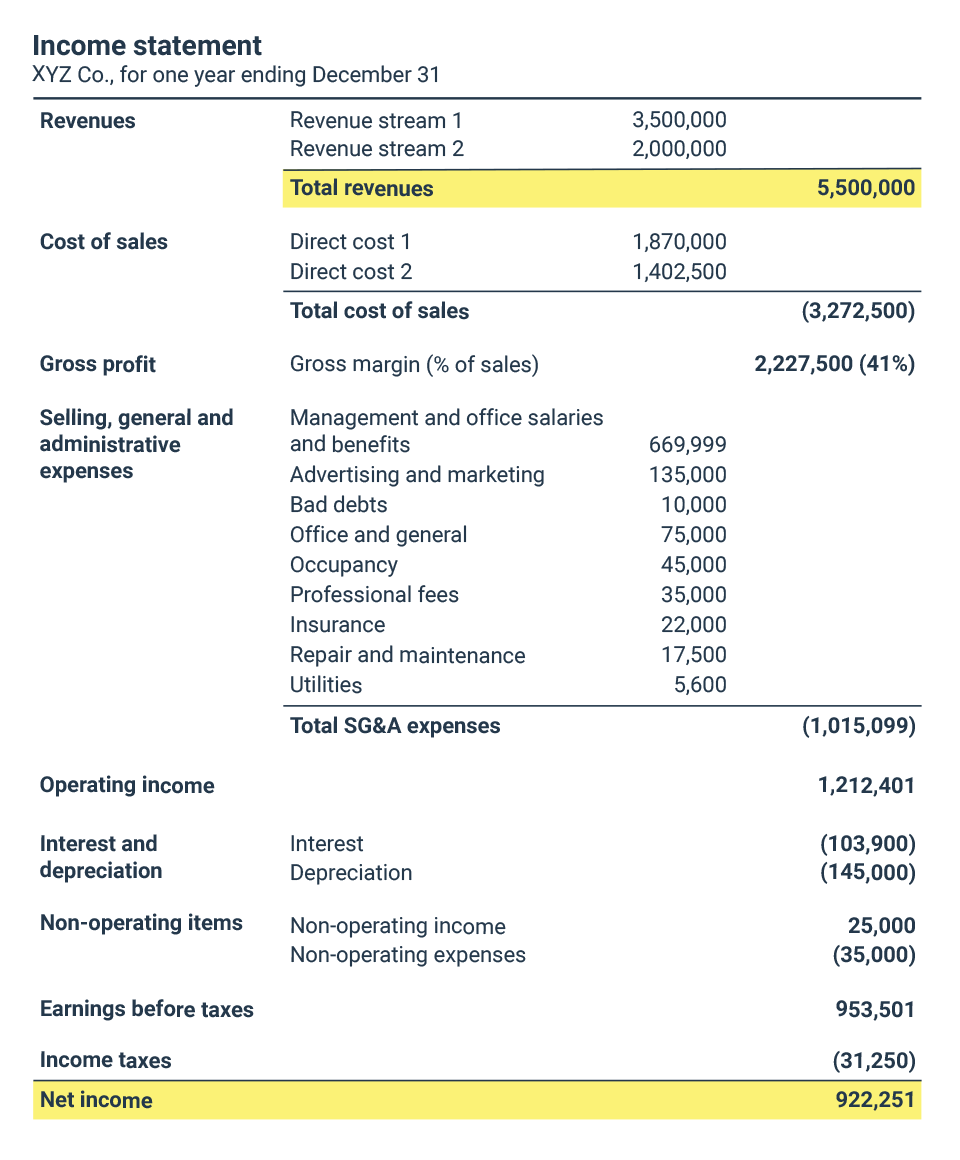 Income statement
XYZ Co., for one year ending December 31

| | | | |
|---|---|---|---|
| Revenues | Revenue stream 1 | 3,500,000 | |
| | Revenue stream 2 | 2,000,000 | |
| | Total revenues | | 5,500,000 |
| Cost of sales | Direct cost 1 | 1,870,000 | |
| | Direct cost 2 | 1,402,500 | |
| | Total cost of sales | | (3,272,500) |
| Gross profit | Gross margin (% of sales) | | 2,227,500 (41%) |
| Selling, general and administrative expenses | Management and office salaries and benefits | 669,999 | |
| | Advertising and marketing | 135,000 | |
| | Bad debts | 10,000 | |
| | Office and general | 75,000 | |
| | Occupancy | 45,000 | |
| | Professional fees | 35,000 | |
| | Insurance | 22,000 | |
| | Repair and maintenance | 17,500 | |
| | Utilities | 5,600 | |
| | Total SG&A expenses | | (1,015,099) |
| Operating income | | | 1,212,401 |
| Interest and depreciation | Interest | | (103,900) |
| | Depreciation | | (145,000) |
| Non-operating items | Non-operating income | | 25,000 |
| | Non-operating expenses | | (35,000) |
| Earnings before taxes | | | 953,501 |
| Income taxes | | | (31,250) |
| Net income | | | 922,251 |